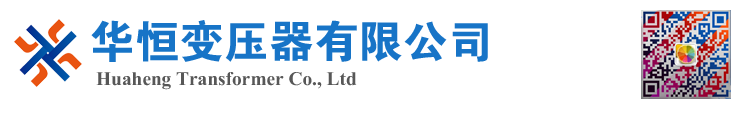 华恒变压器有限公司
Huaheng Transformer Co., Ltd